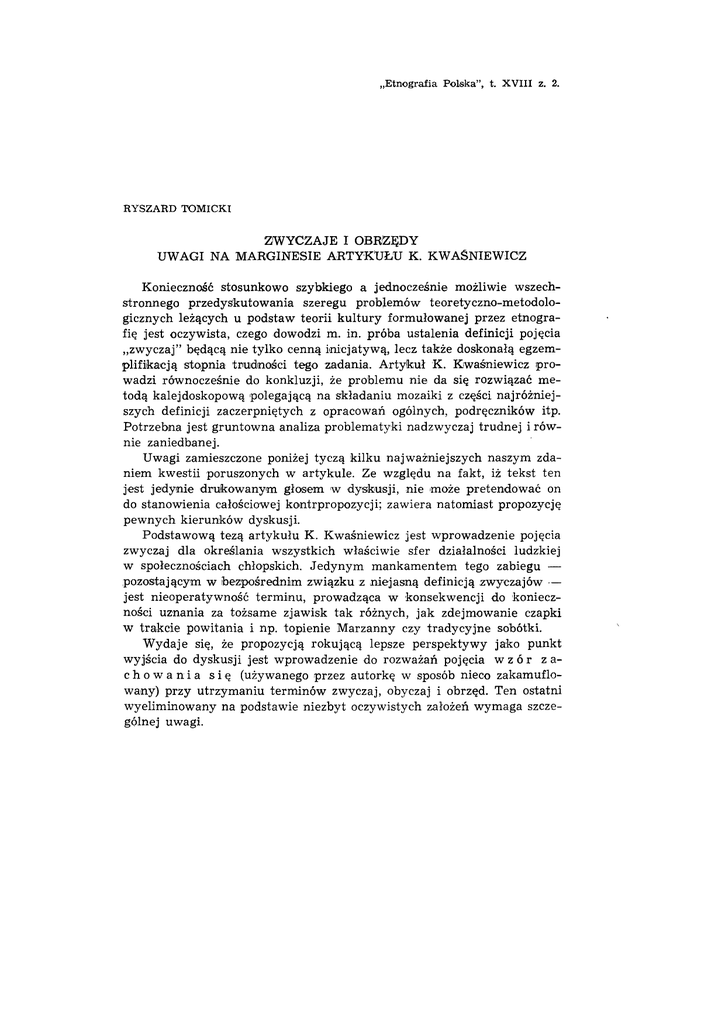 „Etnografia Polska", t. XVIII z. 2.

RYSZARD TOMICKI

ZWYCZAJE I OBRZĘDY
UWAGI NA MARGINESIE ARTYKUŁU K. KWAŚNIEWICZ

Konieczność stosunkowo szybkiego a jednocześnie możliwie wszechstronnego przedyskutowania szeregu problemów teoretyczno-metodologicznych leżących u podstaw teorii kultury formułowanej przez etnografię jest oczywista, czego dowodzi m. in. próba ustalenia definicji pojęcia „zwyczaj" będącą nie tylko cenną inicjatywą, lecz także doskonałą egzemplifikacją stopnia trudności tego zadania. Artykuł K. Kwaśniewicz prowadzi równocześnie do konkluzji, że problemu nie da się rozwiązać metodą kalejdoskopową polegającą na składaniu mozaiki z części najróżniejszych definicji zaczerpniętych z opracowań ogólnych, podręczników itp. Potrzebna jest gruntowna analiza problematyki nadzwyczaj trudnej i równie zaniedbanej.

Uwagi zamieszczone poniżej tyczą kilku najważniejszych naszym zdaniem kwestii poruszonych w artykule. Ze względu na fakt, iż tekst ten jest jedynie drukowanym głosem w dyskusji, nie może pretendować on do stanowienia całościowej kontrpropozycji; zawiera natomiast propozycję pewnych kierunków dyskusji.

Podstawową tezą artykułu K. Kwaśniewicz jest wprowadzenie pojęcia zwyczaj dla określania wszystkich właściwie sfer działalności ludzkiej w społecznościach chłopskich. Jedynym mankamentem tego zabiegu — pozostającym w bezpośrednim związku z niejasną definicją zwyczajów — jest nieoperatywność terminu, prowadząca w konsekwencji do konieczności uznania za tożsame zjawisk tak różnych, jak zdejmowanie czapki w trakcie powitania i np. topienie Marzanny czy tradycyjne sobótki.

Wydaje się, że propozycją rokującą lepsze perspektywy jako punkt wyjścia do dyskusji jest wprowadzenie do rozważań pojęcia wzór zachowania się (używanego przez autorkę w sposób nieco zakamuflowany) przy utrzymaniu terminów zwyczaj, obyczaj i obrzęd. Ten ostatni wyeliminowany na podstawie niezbyt oczywistych założeń wymaga szczególnej uwagi.